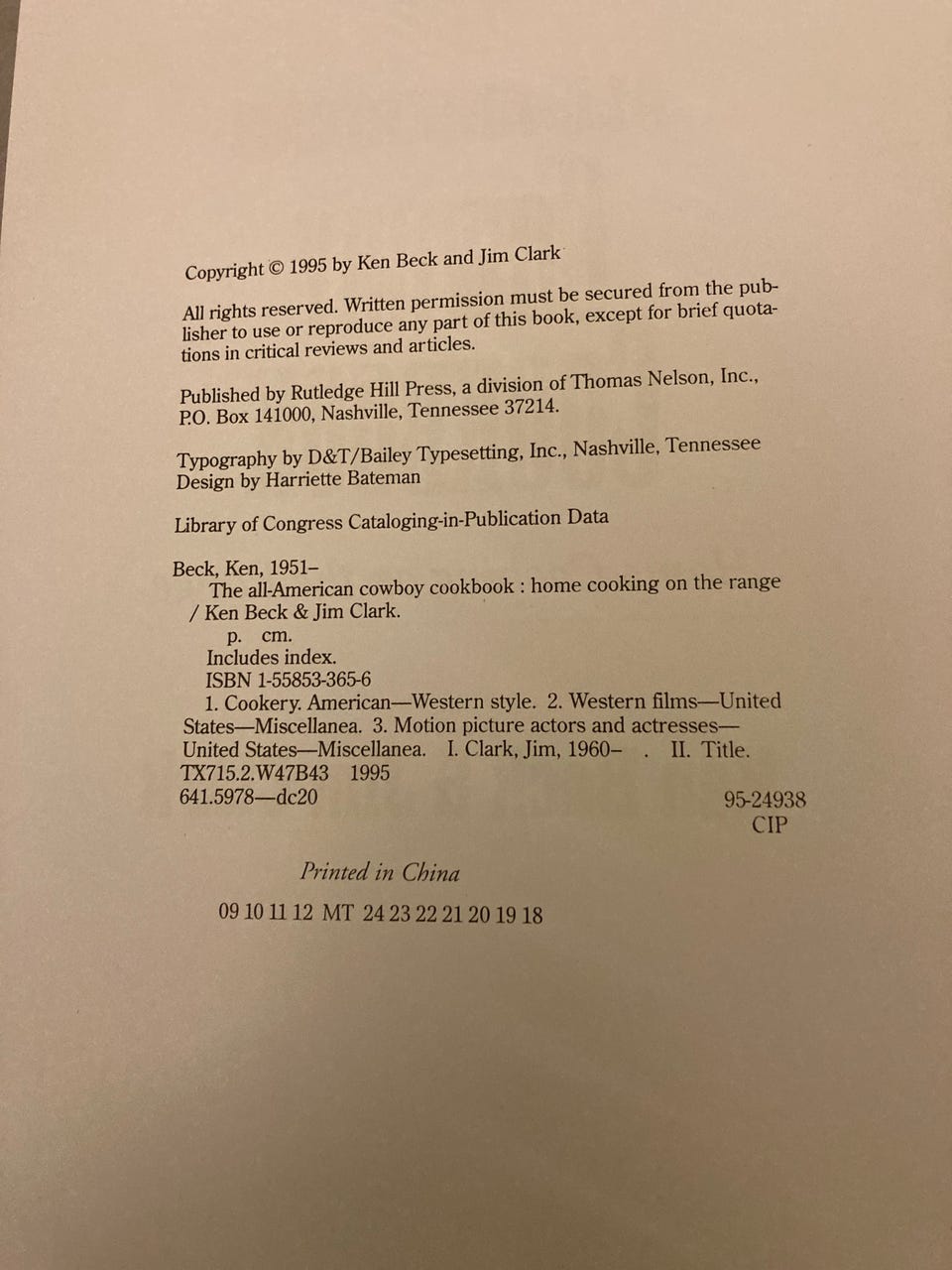 Copyright © 1995 by Ken Beck and Jim Clark

All rights reserved. Written permission must be secured from the publisher to use or reproduce any part of this book, except for brief quotations in critical reviews and articles.

Published by Rutledge Hill Press, a division of Thomas Nelson, Inc., P.O. Box 141000, Nashville, Tennessee 37214.

Typography by D&T/Bailey Typesetting, Inc., Nashville, Tennessee
Design by Harriette Bateman

Library of Congress Cataloging-in-Publication Data

Beck, Ken, 1951–
The all-American cowboy cookbook : home cooking on the range / Ken Beck & Jim Clark.
p. cm.
Includes index.
ISBN 1-55853-365-6
1. Cookery. American—Western style. 2. Western films—United States—Miscellanea. 3. Motion picture actors and actresses—United States—Miscellanea. I. Clark, Jim, 1960– . II. Title.
TX715.2.W47B43 1995
641.5978—dc20
95-24938
CIP

Printed in China

09 10 11 12 MT 24 23 22 21 20 19 18